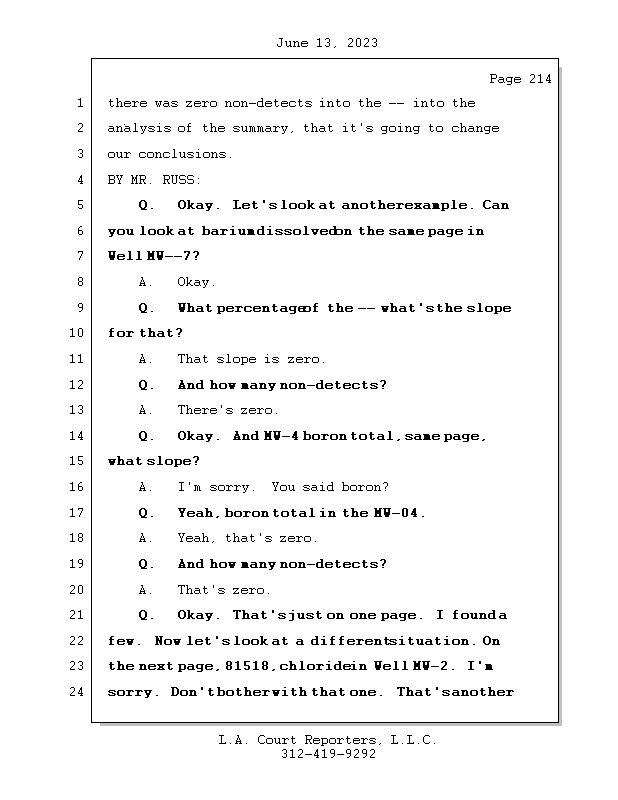 June 13, 2023

Page 214

1 there was zero non-detects into the -- into the
2 analysis of the summary, that it's going to change
3 our conclusions.
4 BY MR. RUSS:
5 Q. Okay. Let's look at another example. Can
6 you look at barium dissolved on the same page in
7 Well MW--7?
8 A. Okay.
9 Q. What percentage of the -- what's the slope
10 for that?
11 A. That slope is zero.
12 Q. And how many non-detects?
13 A. There's zero.
14 Q. Okay. And MW-4 boron total, same page,
15 what slope?
16 A. I'm sorry. You said boron?
17 Q. Yeah, boron total in the MW-04.
18 A. Yeah, that's zero.
19 Q. And how many non-detects?
20 A. That's zero.
21 Q. Okay. That's just on one page. I found a
22 few. Now let's look at a different situation. On
23 the next page, 81518, chloride in Well MW-2. I'm
24 sorry. Don't bother with that one. That's another

L.A. Court Reporters, L.L.C.
312-419-9292